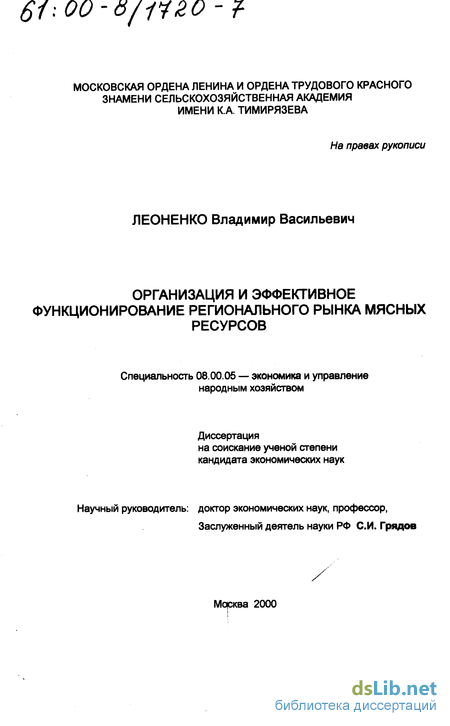 61:00-8/1720-7

МОСКОВСКАЯ ОРДЕНА ЛЕНИНА И ОРДЕНА ТРУДОВОГО КРАСНОГО ЗНАМЕНИ СЕЛЬСКОХОЗЯЙСТВЕННАЯ АКАДЕМИЯ ИМЕНИ К.А. ТИМИРЯЗЕВА

На правах рукописи

ЛЕОНЕНКО Владимир Васильевич

ОРГАНИЗАЦИЯ И ЭФФЕКТИВНОЕ ФУНКЦИОНИРОВАНИЕ РЕГИОНАЛЬНОГО РЫНКА МЯСНЫХ РЕСУРСОВ

Специальность 08.00.05 — экономика и управление народным хозяйством

Диссертация на соискание ученой степени кандидата экономических наук

Научный руководитель: доктор экономических наук, профессор, Заслуженный деятель науки РФ С.И. Грядов

Москва 2000

dsLib.net
библиотека диссертаций